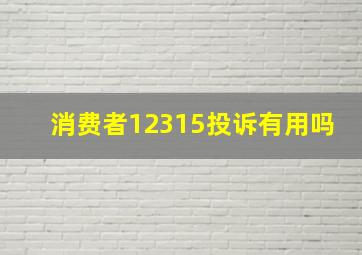 消费者12315投诉有用吗